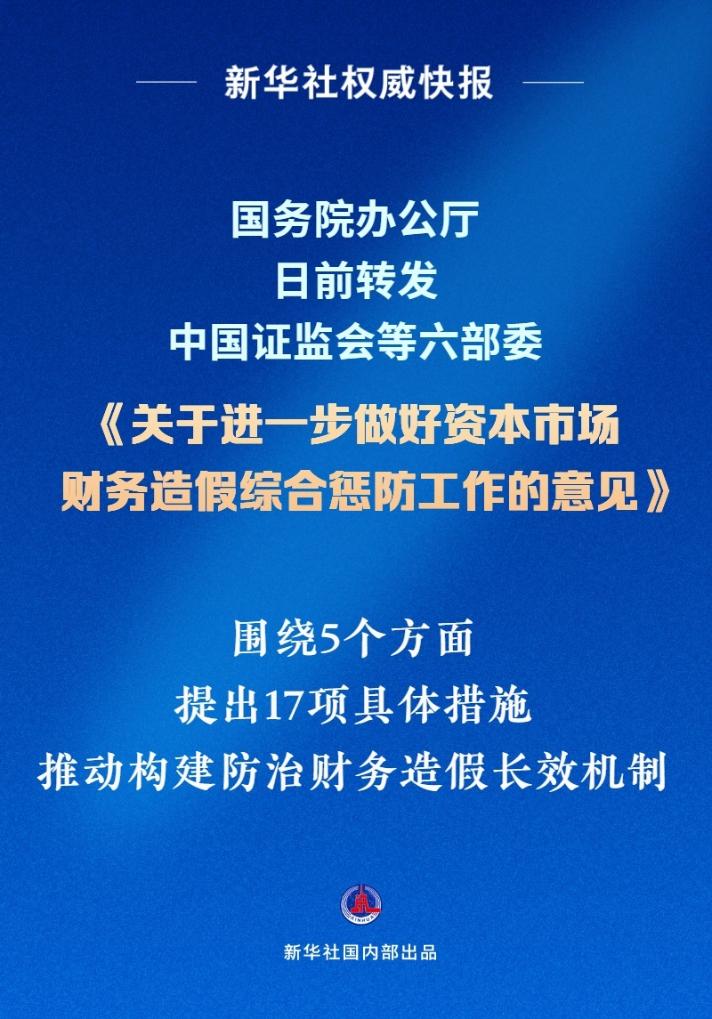 新华社权威快报

国务院办公厅
日前转发
中国证监会等六部委
《关于进一步做好资本市场财务造假综合惩防工作的意见》

围绕5个方面
提出17项具体措施
推动构建防治财务造假长效机制

新华社国内部出品